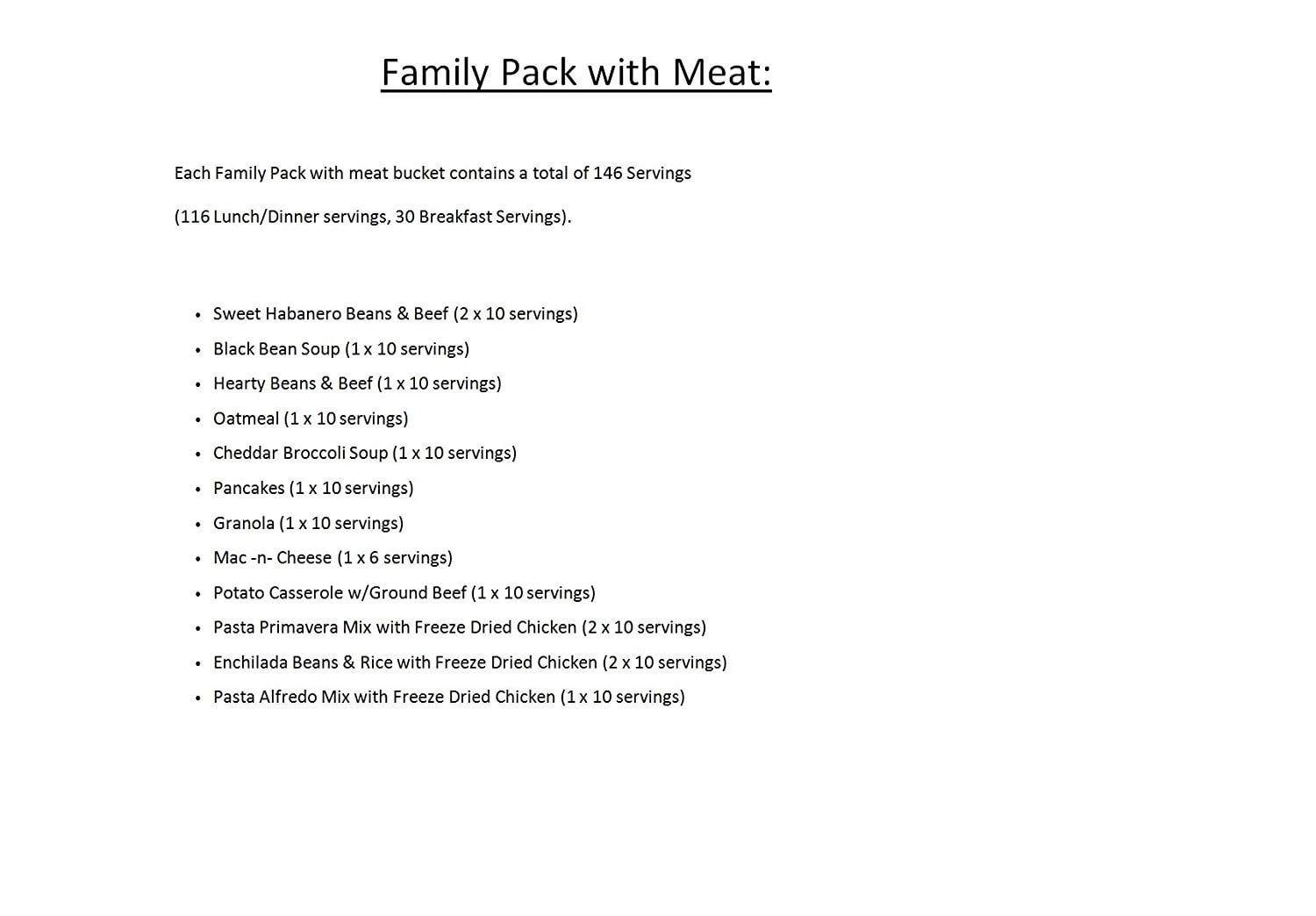 Family Pack with Meat:

Each Family Pack with meat bucket contains a total of 146 Servings

(116 Lunch/Dinner servings, 30 Breakfast Servings).

• Sweet Habanero Beans & Beef (2 x 10 servings)
• Black Bean Soup (1 x 10 servings)
• Hearty Beans & Beef (1 x 10 servings)
• Oatmeal (1 x 10 servings)
• Cheddar Broccoli Soup (1 x 10 servings)
• Pancakes (1 x 10 servings)
• Granola (1 x 10 servings)
• Mac -n- Cheese (1 x 6 servings)
• Potato Casserole w/Ground Beef (1 x 10 servings)
• Pasta Primavera Mix with Freeze Dried Chicken (2 x 10 servings)
• Enchilada Beans & Rice with Freeze Dried Chicken (2 x 10 servings)
• Pasta Alfredo Mix with Freeze Dried Chicken (1 x 10 servings)